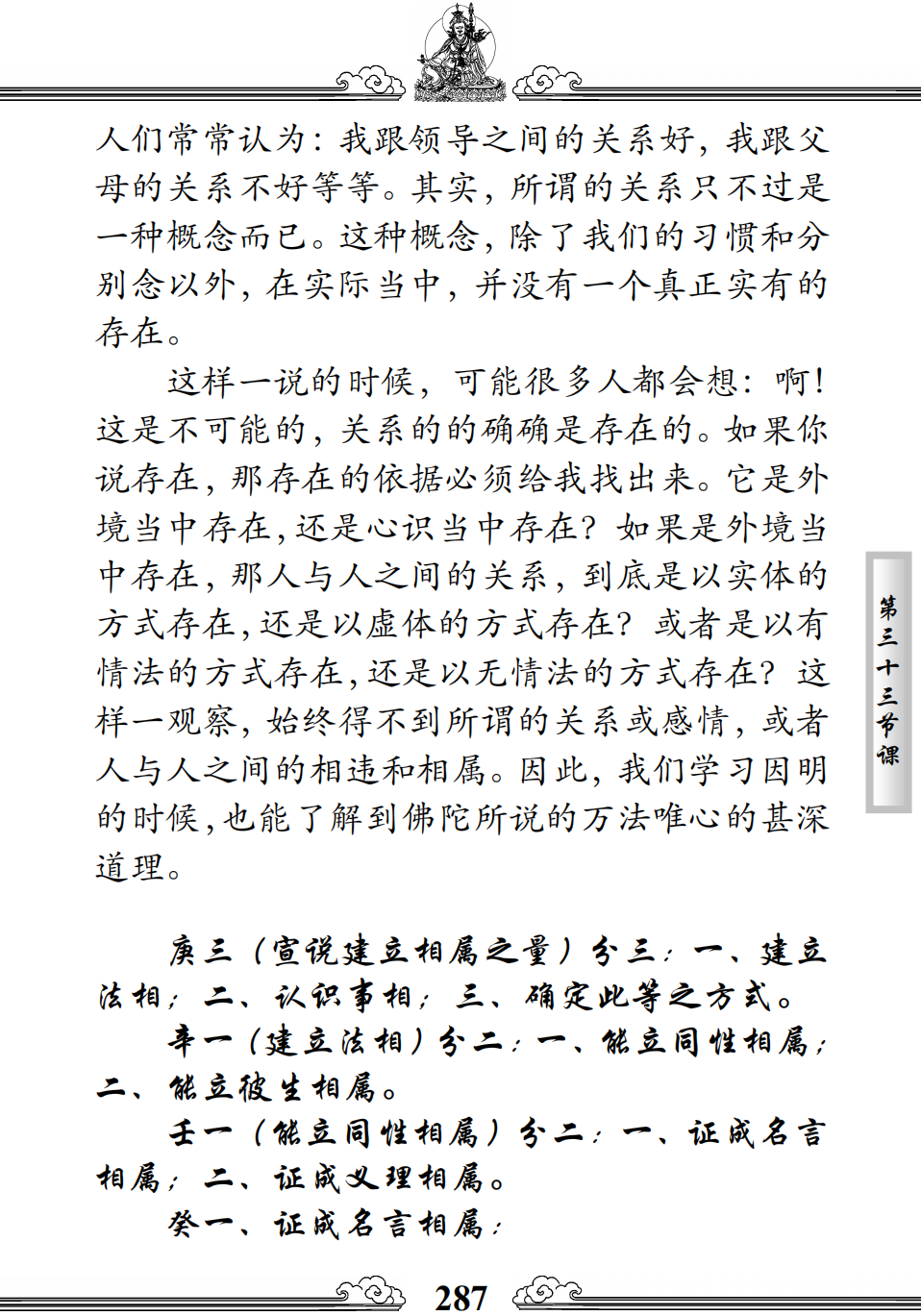 人们常常认为：我跟领导之间的关系好，我跟父母的关系不好等等。其实，所谓的关系只不过是一种概念而已。这种概念，除了我们的习惯和分别念以外，在实际当中，并没有一个真正实有的存在。

这样一说的时候，可能很多人都会想：啊！这是不可能的，关系的的确确是存在的。如果你说存在，那存在的依据必须给我找出来。它是外境当中存在，还是心识当中存在？如果是外境当中存在，那人与人之间的关系，到底是以实体的方式存在，还是以虚体的方式存在？或者是以有情法的方式存在，还是以无情法的方式存在？这样一观察，始终得不到所谓的关系或感情，或者人与人之间的相违和相属。因此，我们学习因明的时候，也能了解到佛陀所说的万法唯心的甚深道理。

庚三（宣说建立相属之量）分三：一、建立法相；二、认识事相；三、确定此等之方式。

辛一（建立法相）分二：一、能立同性相属；二、能立彼生相属。

壬一（能立同性相属）分二：一、证成名言相属；二、证成义理相属。

癸一、证成名言相属：

第三十三节课

287